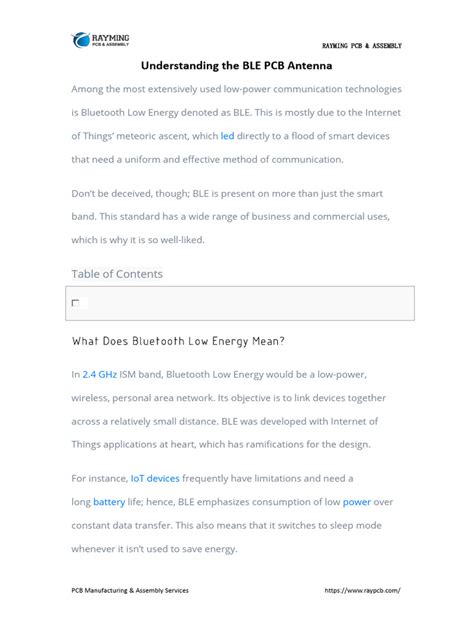 RAYMING
PCB & ASSEMBLY

RAYMING PCB & ASSEMBLY

Understanding the BLE PCB Antenna

Among the most extensively used low-power communication technologies is Bluetooth Low Energy denoted as BLE. This is mostly due to the Internet of Things' meteoric ascent, which led directly to a flood of smart devices that need a uniform and effective method of communication.

Don't be deceived, though; BLE is present on more than just the smart band. This standard has a wide range of business and commercial uses, which is why it is so well-liked.

Table of Contents

What Does Bluetooth Low Energy Mean?

In 2.4 GHz ISM band, Bluetooth Low Energy would be a low-power, wireless, personal area network. Its objective is to link devices together across a relatively small distance. BLE was developed with Internet of Things applications at heart, which has ramifications for the design.

For instance, IoT devices frequently have limitations and need a long battery life; hence, BLE emphasizes consumption of low power over constant data transfer. This also means that it switches to sleep mode whenever it isn't used to save energy.

PCB Manufacturing & Assembly Services

https://www.raypcb.com/